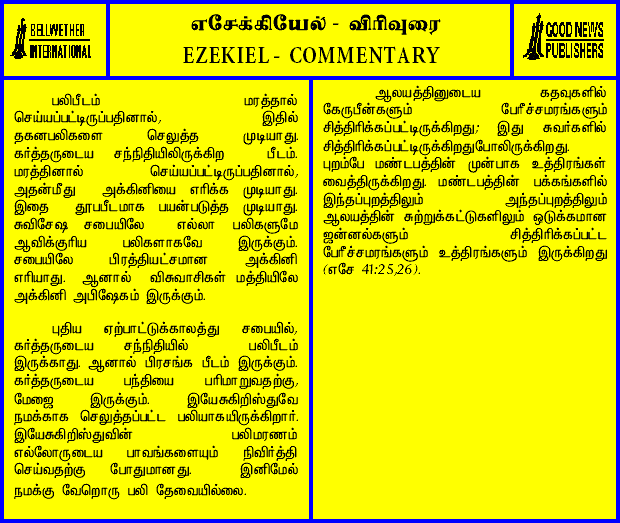 BELLWETHER INTERNATIONAL

எசேக்கியேல் - விரிவுரை
EZEKIEL - COMMENTARY

GOOD NEWS PUBLISHERS

பலிபீடம் மரத்தால் செய்யப்பட்டிருப்பதினால், இதில் தகனபலிகளை செலுத்த முடியாது. கர்த்தருடைய சந்நிதியிலிருக்கிற பீடம். மரத்தினால் செய்யப்பட்டிருப்பதினால், அதன்மீது அக்கினியை எரிக்க முடியாது. இதை தூபபீடமாக பயன்படுத்த முடியாது. சுவிசேஷ சபையிலே எல்லா பலிகளுமே ஆவிக்குரிய பலிகளாகவே இருக்கும். சபையிலே பிரத்தியட்சமான அக்கினி எரியாது. ஆனால் விசுவாசிகள் மத்தியிலே அக்கினி அபிஷேகம் இருக்கும்.

புதிய ஏற்பாட்டுக்காலத்து சபையில், கர்த்தருடைய சந்நிதியில் பலிபீடம் இருக்காது. ஆனால் பிரசங்க பீடம் இருக்கும். கர்த்தருடைய பந்தியை பரிமாறுவதற்கு, மேஜை இருக்கும். இயேசுகிறிஸ்துவே நமக்காக செலுத்தப்பட்ட பலியாகயிருக்கிறார். இயேசுகிறிஸ்துவின் பலிமரணம் எல்லோருடைய பாவங்களையும் நிவிர்த்தி செய்வதற்கு போதுமானது. இனிமேல் நமக்கு வேறொரு பலி தேவையில்லை.

ஆலயத்தினுடைய கதவுகளில் கேருபீன்களும் பேரீச்சமரங்களும் சித்திரிக்கப்பட்டிருக்கிறது; இது சுவர்களில் சித்திரிக்கப்பட்டிருக்கிறதுபோலிருக்கிறது. புறம்பே மண்டபத்தின் முன்பாக உத்திரங்கள் வைத்திருக்கிறது. மண்டபத்தின் பக்கங்களில் இந்தப்புறத்திலும் அந்தப்புறத்திலும் ஆலயத்தின் சுற்றுக்கட்டுகளிலும் ஒடுக்கமான ஜன்னல்களும் சித்திரிக்கப்பட்ட பேரீச்சமரங்களும் உத்திரங்களும் இருக்கிறது (எசே 41:25,26).